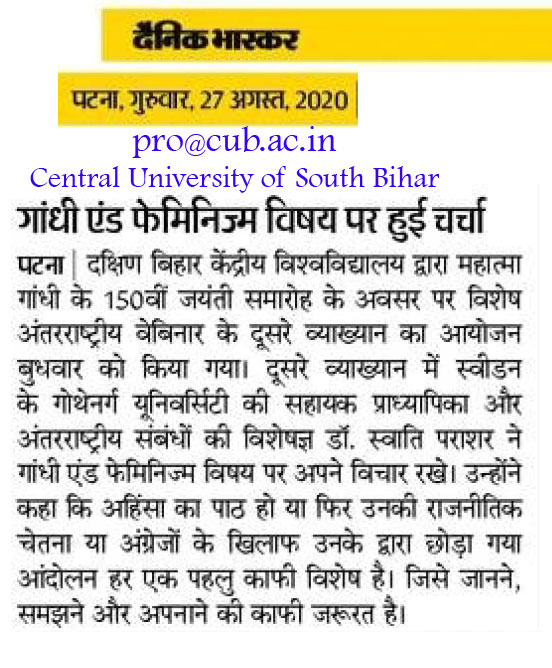 दैनिक भास्कर

पटना, गुरुवार, 27 अगस्त, 2020

pro@cub.ac.in
Central University of South Bihar

गांधी एंड फेमिनिज्म विषय पर हुई चर्चा

पटना | दक्षिण बिहार केंद्रीय विश्वविद्यालय द्वारा महात्मा गांधी के 150वीं जयंती समारोह के अवसर पर विशेष अंतरराष्ट्रीय वेबिनार के दूसरे व्याख्यान का आयोजन बुधवार को किया गया। दूसरे व्याख्यान में स्वीडन के गोथेनर्ग यूनिवर्सिटी की सहायक प्राध्यापिका और अंतरराष्ट्रीय संबंधों की विशेषज्ञ डॉ. स्वाति पराशर ने गांधी एंड फेमिनिज्म विषय पर अपने विचार रखे। उन्होंने कहा कि अहिंसा का पाठ हो या फिर उनकी राजनीतिक चेतना या अंग्रेजों के खिलाफ उनके द्वारा छोड़ा गया आंदोलन हर एक पहलु काफी विशेष है। जिसे जानने, समझने और अपनाने की काफी जरूरत है।